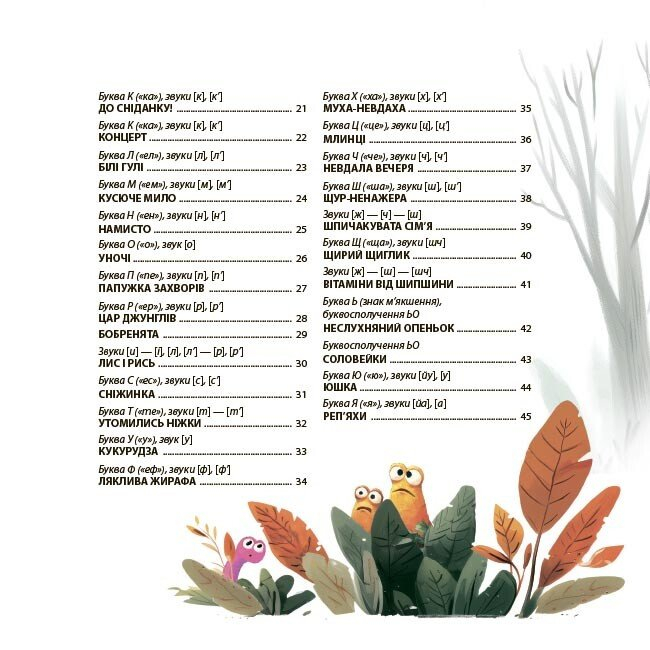 Буква К («ка»), звуки [к], [к']
ДО СНІДАНКУ! 21

Буква К («ка»), звуки [к], [к']
КОНЦЕРТ 22

Буква Л («ел»), звуки [л], [л']
БІЛІ ГУЛІ 23

Буква М («ем»), звуки [м], [м']
КУСЮЧЕ МИЛО 24

Буква Н («ен»), звуки [н], [н']
НАМИСТО 25

Буква О («о»), звук [о]
УНОЧІ 26

Буква П («пе»), звуки [п], [п']
ПАПУЖКА ЗАХВОРІВ 27

Буква Р («ер»), звуки [р], [р']
ЦАР ДЖУНГЛІВ 28

БОБРЕНЯТА 29

Звуки [и] — [і], [л], [л'] — [р], [р']
ЛИС І РИСЬ 30

Буква С («ес»), звуки [с], [с']
СНІЖИНКА 31

Буква Т («те»), звуки [т] — [т']
УТОМИЛИСЬ НІЖКИ 32

Буква У («у»), звук [у]
КУКУРУДЗА 33

Буква Ф («еф»), звуки [ф], [ф']
ЛЯКЛИВА ЖИРАФА 34

Буква Х («ха»), звуки [х], [х']
МУХА-НЕВДАХА 35

Буква Ц («це»), звуки [ц], [ц']
МЛИНЦІ 36

Буква Ч («че»), звуки [ч], [ч']
НЕВДАЛА ВЕЧЕРЯ 37

Буква Ш («ша»), звуки [ш], [ш']
ЩУР-НЕНАЖЕРА 38

Звуки [ж] — [ч] — [ш]
ШПИЧАКУВАТА СІМ'Я 39

Буква Щ («ща»), звуки [шч]
ЩИРИЙ ЩИГЛИК 40

Звуки [ж] — [ш] — [шч]
ВІТАМІНИ ВІД ШИПШИНИ 41

Буква Ь (знак м'якшення), буквосполучення ЬО
НЕСЛУХНЯНИЙ ОПЕНЬОК 42

Буквосполучення ЬО
СОЛОВЕЙКИ 43

Буква Ю («ю»), звуки [йу], [у]
ЮШКА 44

Буква Я («я»), звуки [йа], [а]
РЕП'ЯХИ 45